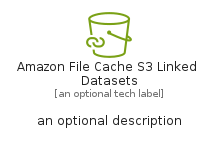 Amazon File Cache S3 Linked Datasets
[an optional tech label]

an optional description